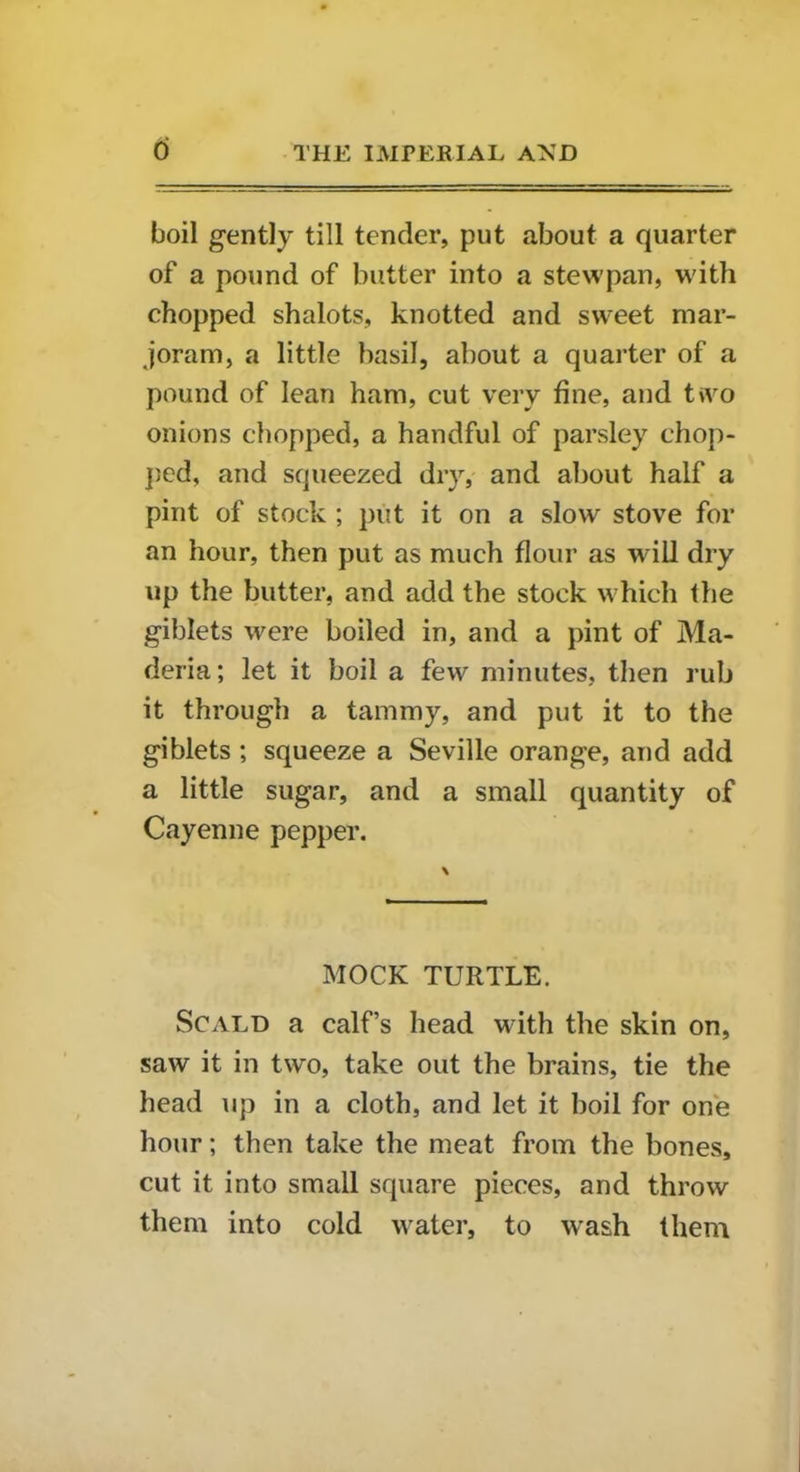 6 THE IMPERIAL AND

boil gently till tender, put about a quarter of a pound of butter into a stewpan, with chopped shalots, knotted and sweet marjoram, a little basil, about a quarter of a pound of lean ham, cut very fine, and two onions chopped, a handful of parsley chopped, and squeezed dry, and about half a pint of stock ; put it on a slow stove for an hour, then put as much flour as will dry up the butter, and add the stock which the giblets were boiled in, and a pint of Maderia; let it boil a few minutes, then rub it through a tammy, and put it to the giblets ; squeeze a Seville orange, and add a little sugar, and a small quantity of Cayenne pepper.

MOCK TURTLE.

Scald a calf's head with the skin on, saw it in two, take out the brains, tie the head up in a cloth, and let it boil for one hour; then take the meat from the bones, cut it into small square pieces, and throw them into cold water, to wash them